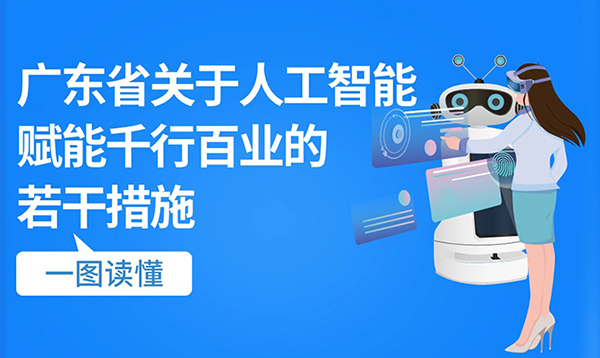 广东省关于人工智能赋能千行百业的若干措施

一图读懂